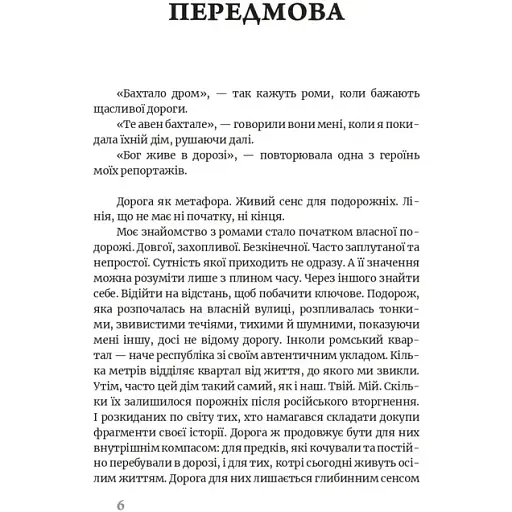 ПЕРЕДМОВА

«Бахтало дром», — так кажуть роми, коли бажають щасливої дороги.

«Те авен бахтале», — говорили вони мені, коли я покидала їхній дім, рушаючи далі.

«Бог живе в дорозі», — повторювала одна з героїнь моїх репортажів.

Дорога як метафора. Живий сенс для подорожніх. Лінія, що не має ні початку, ні кінця.

Моє знайомство з ромами стало початком власної подорожі. Довгої, захопливої. Безкінечної. Часто заплутаної та непростої. Сутність якої приходить не одразу. А її значення можна розуміти лише з плином часу. Через іншого знайти себе. Відійти на відстань, щоб побачити ключове. Подорож, яка розпочалась на власній вулиці, розпливалась тонкими, звивистими течіями, тихими й шумними, показуючи мені іншу, досі не відому дорогу. Інколи ромський квартал — наче республіка зі своїм автентичним укладом. Кілька метрів відділяє квартал від життя, до якого ми звикли. Утім, часто цей дім такий самий, як і наш. Твій. Мій. Скільки їх залишилося порожніх після російського вторгнення. І розкиданих по світу тих, хто намагався складати докупи фрагменти своєї історії. Дорога ж продовжує бути для них внутрішнім компасом: для предків, які кочували та постійно перебували в дорозі, і для тих, котрі сьогодні живуть осілим життям. Дорога для них лишається глибинним сенсом

6